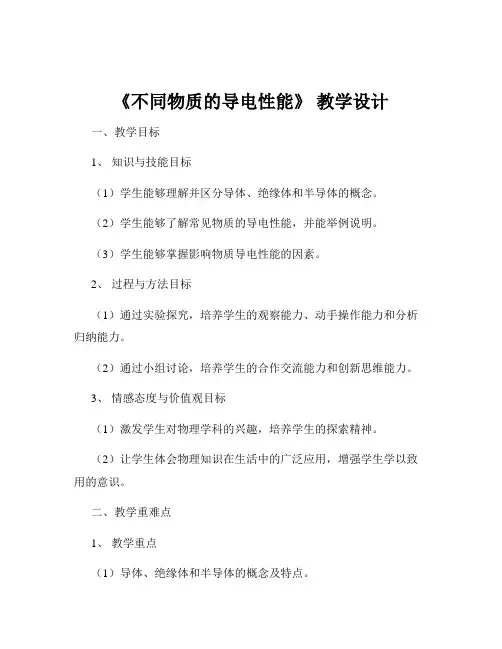 《不同物质的导电性能》 教学设计

一、教学目标

1、 知识与技能目标

（1）学生能够理解并区分导体、绝缘体和半导体的概念。

（2）学生能够了解常见物质的导电性能，并能举例说明。

（3）学生能够掌握影响物质导电性能的因素。

2、 过程与方法目标

（1）通过实验探究，培养学生的观察能力、动手操作能力和分析归纳能力。

（2）通过小组讨论，培养学生的合作交流能力和创新思维能力。

3、 情感态度与价值观目标

（1）激发学生对物理学科的兴趣，培养学生的探索精神。

（2）让学生体会物理知识在生活中的广泛应用，增强学生学以致用的意识。

二、教学重难点

1、 教学重点

（1）导体、绝缘体和半导体的概念及特点。